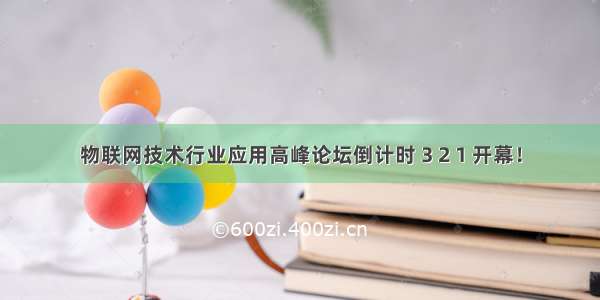 物联网技术行业应用高峰论坛倒计时 3 2 1 开幕!

©600zi.400zi.cn